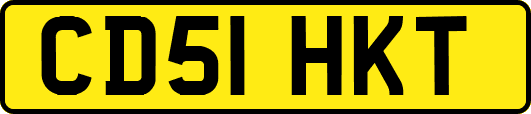 CD51 HKT